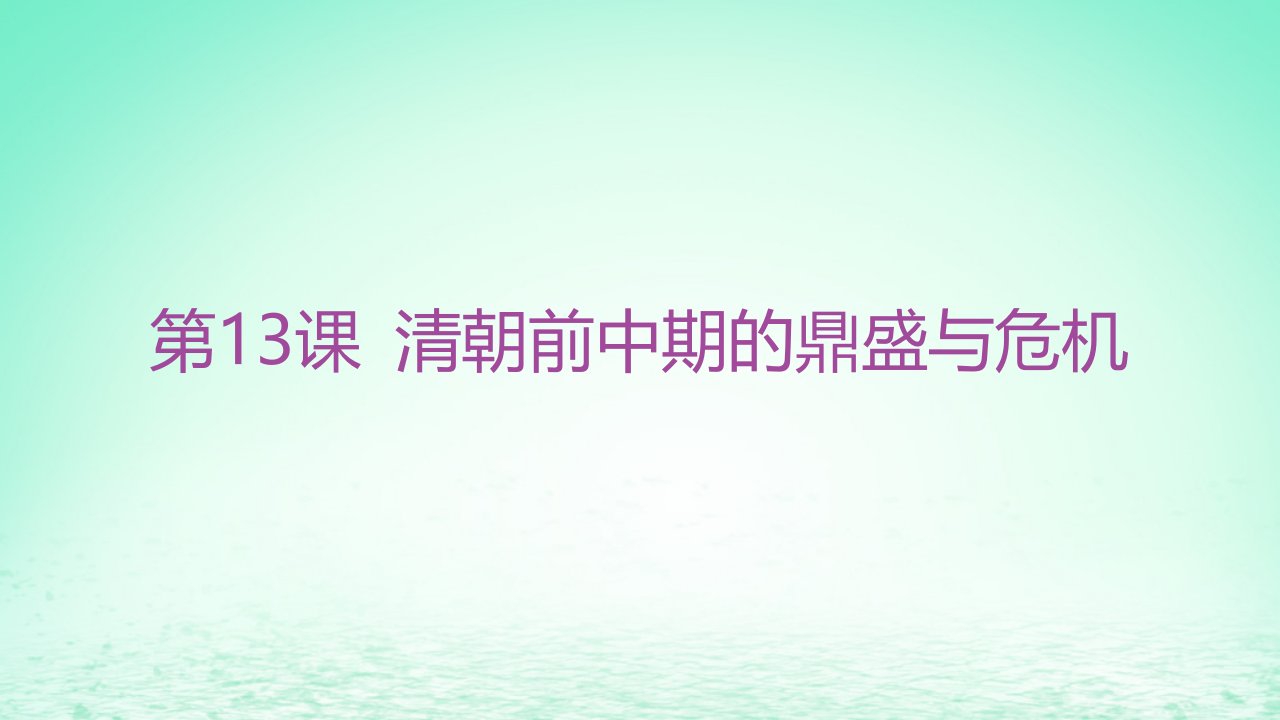 第13课 清朝前中期的鼎盛与危机